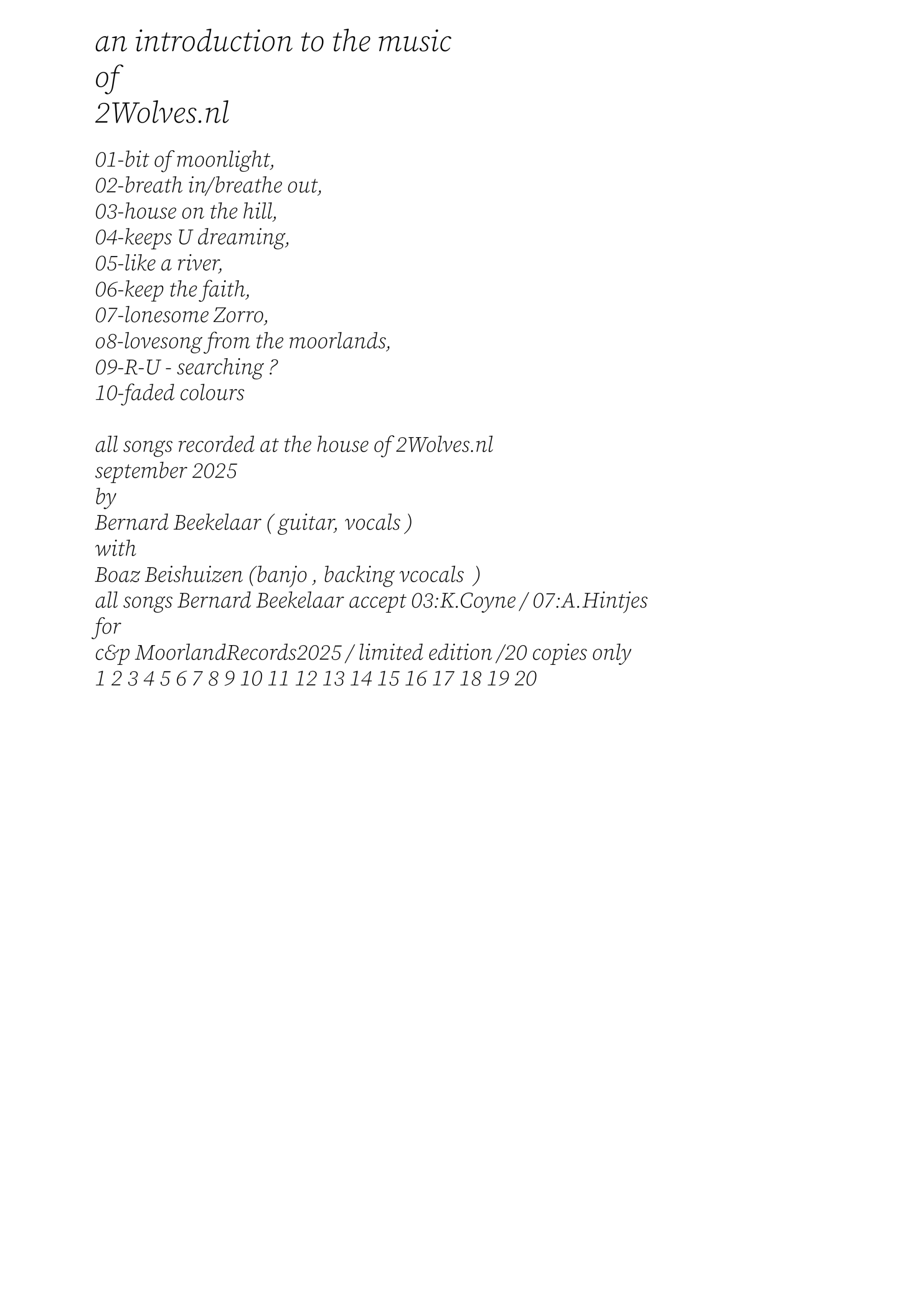 an introduction to the music
of
2Wolves.nl

01-bit of moonlight,
02-breath in/breathe out,
03-house on the hill,
04-keeps U dreaming,
05-like a river,
06-keep the faith,
07-lonesome Zorro,
o8-lovesong from the moorlands,
09-R-U - searching ?
10-faded colours

all songs recorded at the house of 2Wolves.nl
september 2025
by
Bernard Beekelaar ( guitar, vocals )
with
Boaz Beishuizen (banjo , backing vcocals )
all songs Bernard Beekelaar accept 03:K.Coyne / 07:A.Hintjes
for
c&p MoorlandRecords2025 / limited edition /20 copies only
1 2 3 4 5 6 7 8 9 10 11 12 13 14 15 16 17 18 19 20